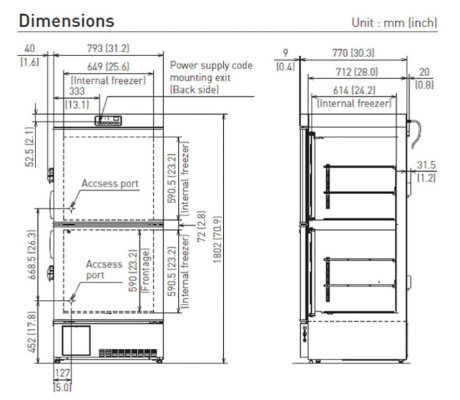 Dimensions

Unit : mm (inch)

40
(1.6)

793 (31.2)

649 (25.6)
(Internal freezer)

333
(13.1)

Power supply code mounting exit
(Back side)

52.5 (2.1)

Accsess port

590.5 (23.2)
(Internal freezer)

72 (2.8)

1802 (70.9)

668.5 (26.3)

Accsess port

590 (23.2)
(Frontage)

590.5 (23.2)
(Internal freezer)

452 (17.8)

127
(5.0)

9
(0.4)

770 (30.3)

712 (28.0)

20
(0.8)

614 (24.2)
(Internal freezer)

31.5
(1.2)